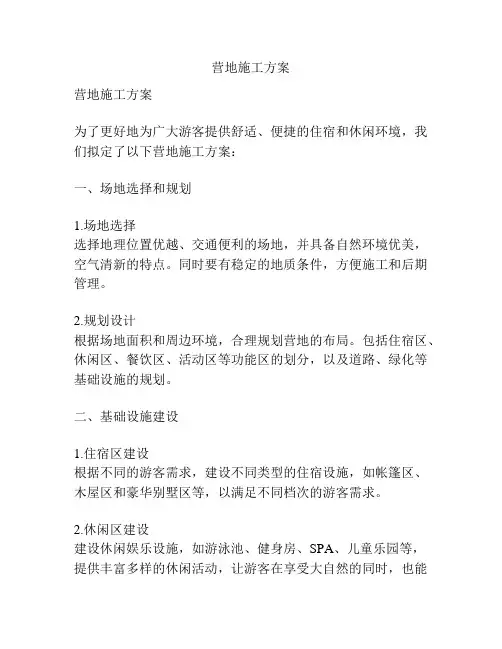 营地施工方案

营地施工方案

为了更好地为广大游客提供舒适、便捷的住宿和休闲环境，我们拟定了以下营地施工方案：

一、场地选择和规划

1.场地选择
选择地理位置优越、交通便利的场地，并具备自然环境优美，空气清新的特点。同时要有稳定的地质条件，方便施工和后期管理。

2.规划设计
根据场地面积和周边环境，合理规划营地的布局。包括住宿区、休闲区、餐饮区、活动区等功能区的划分，以及道路、绿化等基础设施的规划。

二、基础设施建设

1.住宿区建设
根据不同的游客需求，建设不同类型的住宿设施，如帐篷区、木屋区和豪华别墅区等，以满足不同档次的游客需求。

2.休闲区建设
建设休闲娱乐设施，如游泳池、健身房、SPA、儿童乐园等，提供丰富多样的休闲活动，让游客在享受大自然的同时，也能